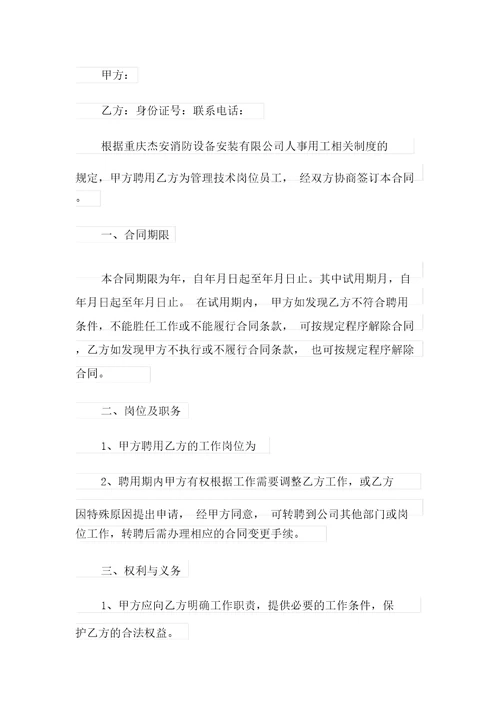 甲方：

乙方：身份证号：联系电话：

根据重庆杰安消防设备安装有限公司人事用工相关制度的规定，甲方聘用乙方为管理技术岗位员工， 经双方协商签订本合同。

一、合同期限

本合同期限为年，自年月日起至年月日止。其中试用期月，自年月日起至年月日止。 在试用期内， 甲方如发现乙方不符合聘用条件，不能胜任工作或不能履行合同条款， 可按规定程序解除合同，乙方如发现甲方不执行或不履行合同条款， 也可按规定程序解除合同。

二、岗位及职务

1、甲方聘用乙方的工作岗位为

2、聘用期内甲方有权根据工作需要调整乙方工作，或乙方因特殊原因提出申请， 经甲方同意， 可转聘到公司其他部门或岗位工作，转聘后需办理相应的合同变更手续。

三、权利与义务

1、甲方应向乙方明确工作职责，提供必要的工作条件，保护乙方的合法权益。